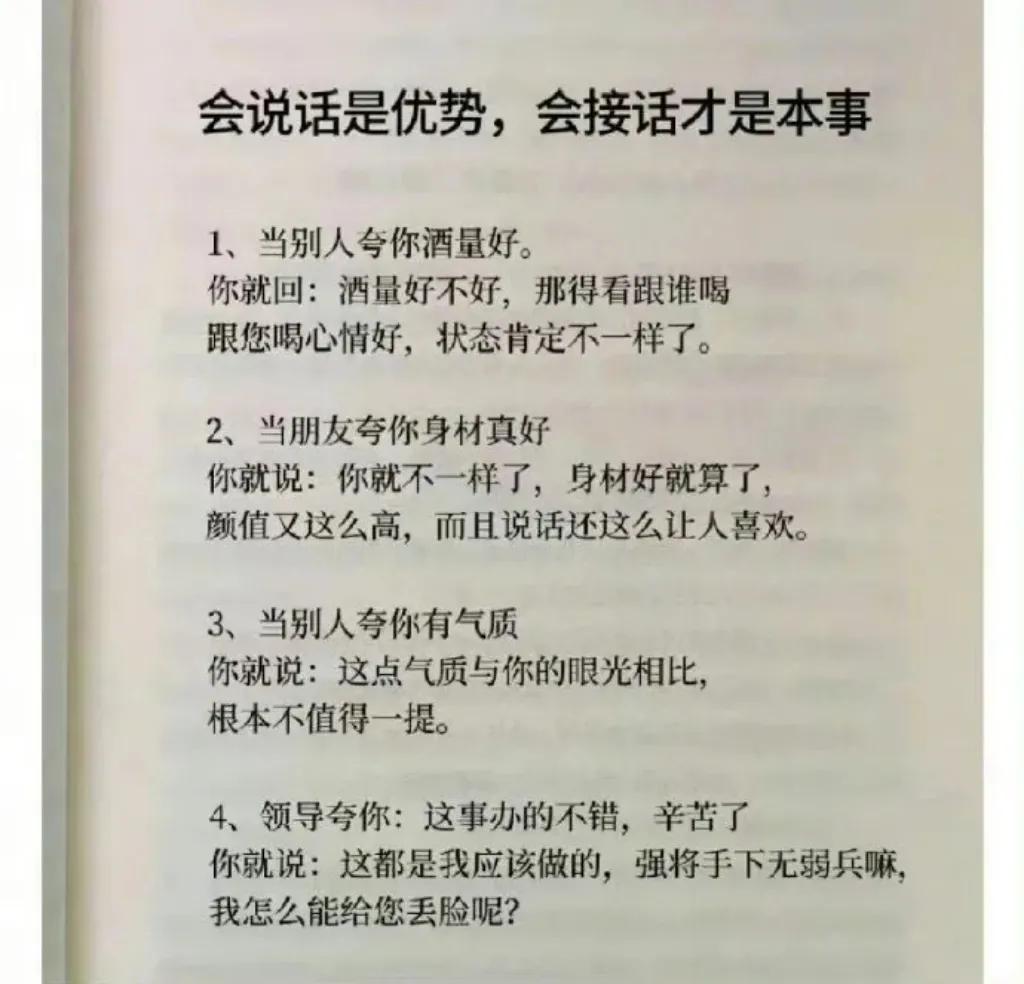 会说话是优势，会接话才是本事

1、当别人夸你酒量好。
你就回：酒量好不好，那得看跟谁喝
跟您喝心情好，状态肯定不一样了。

2、当朋友夸你身材真好
你就说：你就不一样了，身材好就算了，
颜值又这么高，而且说话还这么让人喜欢。

3、当别人夸你有气质
你就说：这点气质与你的眼光相比，
根本不值得一提。

4、领导夸你：这事办的不错，辛苦了
你就说：这都是我应该做的，强将手下无弱兵嘛，
我怎么能给您丢脸呢？